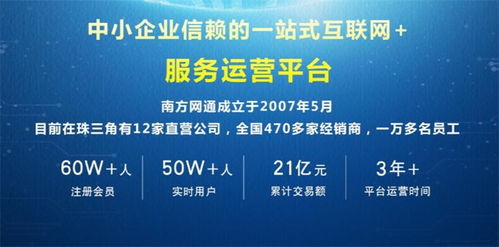 中小企业信赖的一站式互联网+

服务运营平台

南方网通成立于2007年5月

目前在珠三角有12家直营公司，全国470多家经销商，一万多名员工

60W+人
注册会员

50W+人
实时用户

21亿元
累计交易额

3年+
平台运营时间